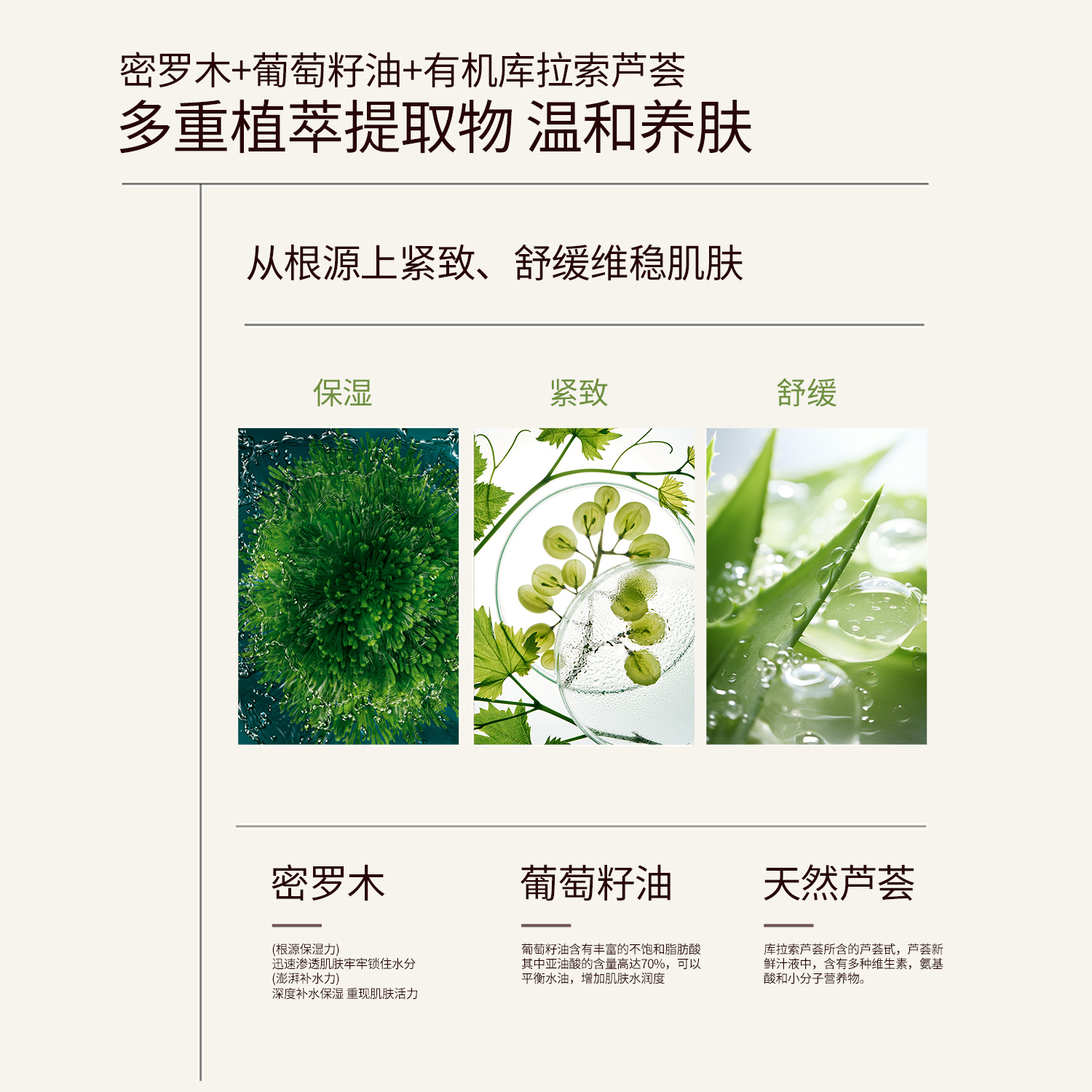 密罗木+葡萄籽油+有机库拉索芦荟

多重植萃提取物 温和养肤

从根源上紧致、舒缓维稳肌肤

保湿 紧致 舒缓

密罗木

(根源保湿力)
迅速渗透肌肤牢牢锁住水分
(澎湃补水力)
深度补水保湿 重现肌肤活力

葡萄籽油

葡萄籽油含有丰富的不饱和脂肪酸其中亚油酸的含量高达70%，可以平衡水油，增加肌肤水润度

天然芦荟

库拉索芦荟所含的芦荟甙，芦荟新鲜汁液中，含有多种维生素，氨基酸和小分子营养物。